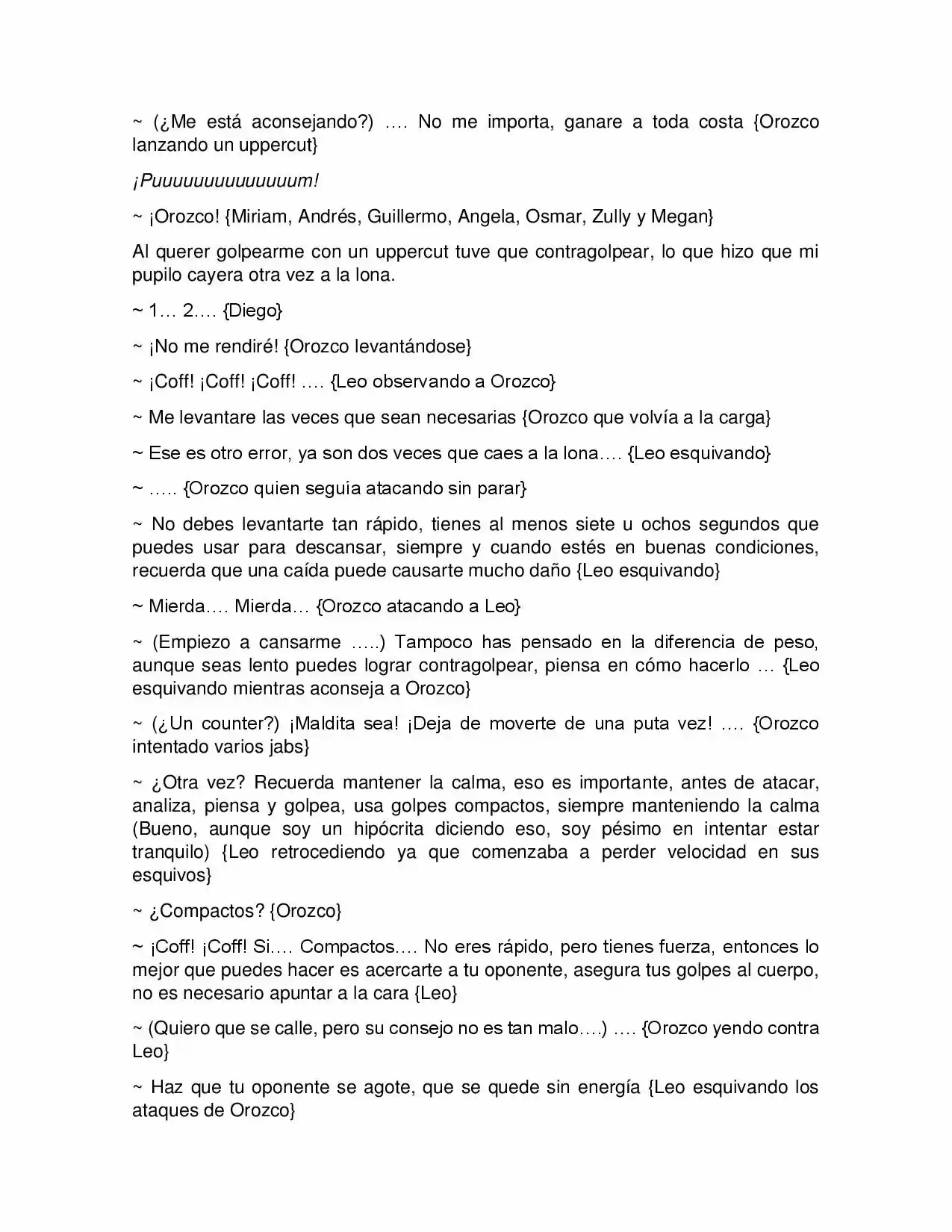 ~ (¿Me está aconsejando?) …. No me importa, ganare a toda costa {Orozco lanzando un uppercut}

¡Puuuuuuuuuuuuuum!

~ ¡Orozco! {Miriam, Andrés, Guillermo, Angela, Osmar, Zully y Megan}

Al querer golpearme con un uppercut tuve que contragolpear, lo que hizo que mi pupilo cayera otra vez a la lona.

~ 1… 2…. {Diego}

~ ¡No me rendiré! {Orozco levantándose}

~ ¡Coff! ¡Coff! ¡Coff! …. {Leo observando a Orozco}

~ Me levantare las veces que sean necesarias {Orozco que volvía a la carga}

~ Ese es otro error, ya son dos veces que caes a la lona…. {Leo esquivando}

~ ….. {Orozco quien seguía atacando sin parar}

~ No debes levantarte tan rápido, tienes al menos siete u ochos segundos que puedes usar para descansar, siempre y cuando estés en buenas condiciones, recuerda que una caída puede causarte mucho daño {Leo esquivando}

~ Mierda…. Mierda… {Orozco atacando a Leo}

~ (Empiezo a cansarme …..) Tampoco has pensado en la diferencia de peso, aunque seas lento puedes lograr contragolpear, piensa en cómo hacerlo … {Leo esquivando mientras aconseja a Orozco}

~ (¿Un counter?) ¡Maldita sea! ¡Deja de moverte de una puta vez! …. {Orozco intentado varios jabs}

~ ¿Otra vez? Recuerda mantener la calma, eso es importante, antes de atacar, analiza, piensa y golpea, usa golpes compactos, siempre manteniendo la calma (Bueno, aunque soy un hipócrita diciendo eso, soy pésimo en intentar estar tranquilo) {Leo retrocediendo ya que comenzaba a perder velocidad en sus esquivos}

~ ¿Compactos? {Orozco}

~ ¡Coff! ¡Coff! Si…. Compactos…. No eres rápido, pero tienes fuerza, entonces lo mejor que puedes hacer es acercarte a tu oponente, asegura tus golpes al cuerpo, no es necesario apuntar a la cara {Leo}

~ (Quiero que se calle, pero su consejo no es tan malo….) …. {Orozco yendo contra Leo}

~ Haz que tu oponente se agote, que se quede sin energía {Leo esquivando los ataques de Orozco}